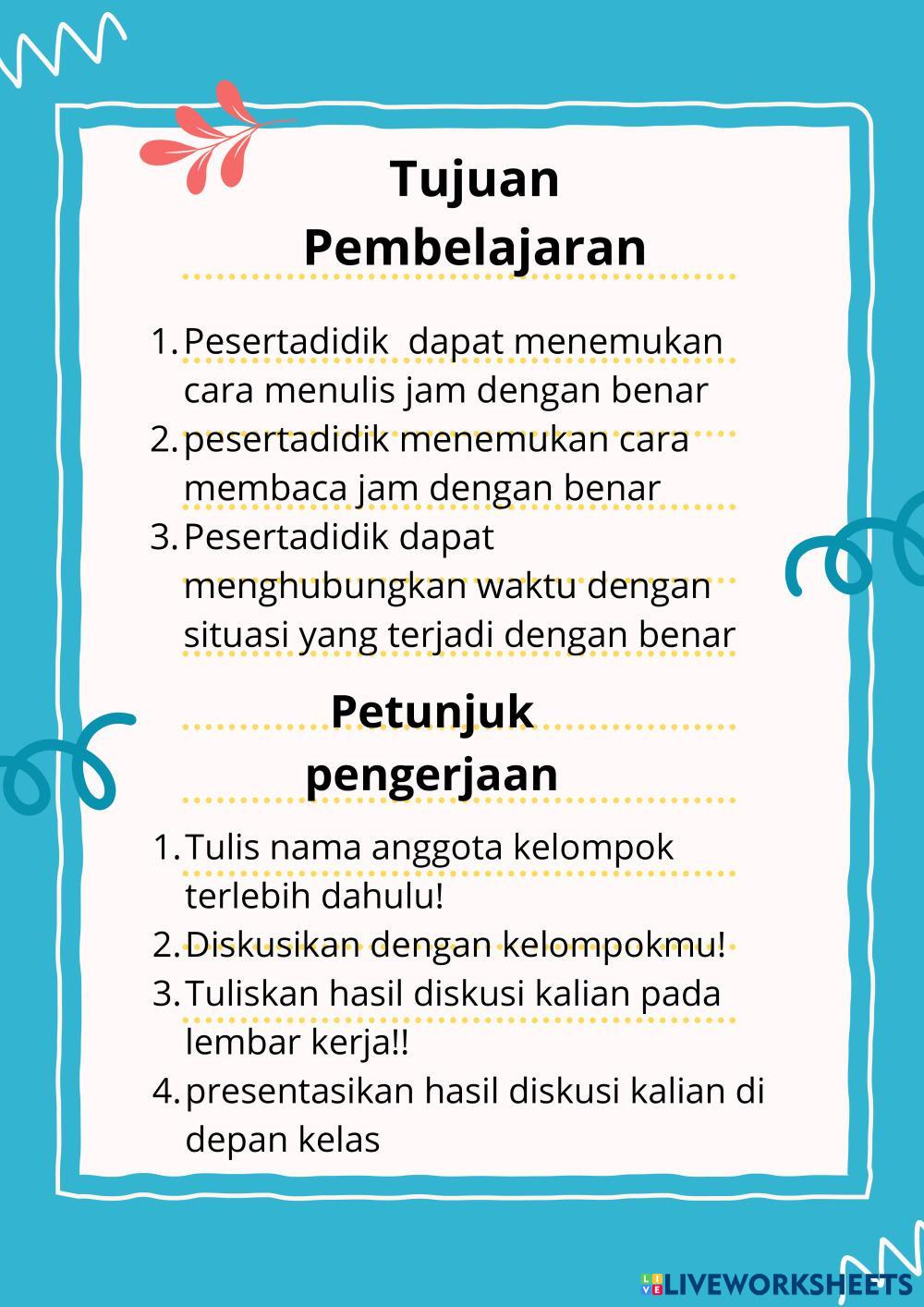 Tujuan Pembelajaran

1. Pesertadidik dapat menemukan cara menulis jam dengan benar
2. pesertadidik menemukan cara membaca jam dengan benar
3. Pesertadidik dapat menghubungkan waktu dengan situasi yang terjadi dengan benar

Petunjuk pengerjaan

1. Tulis nama anggota kelompok terlebih dahulu!
2. Diskusikan dengan kelompokmu!
3. Tuliskan hasil diskusi kalian pada lembar kerja!!
4. presentasikan hasil diskusi kalian di depan kelas

LIVEWORKSHEETS